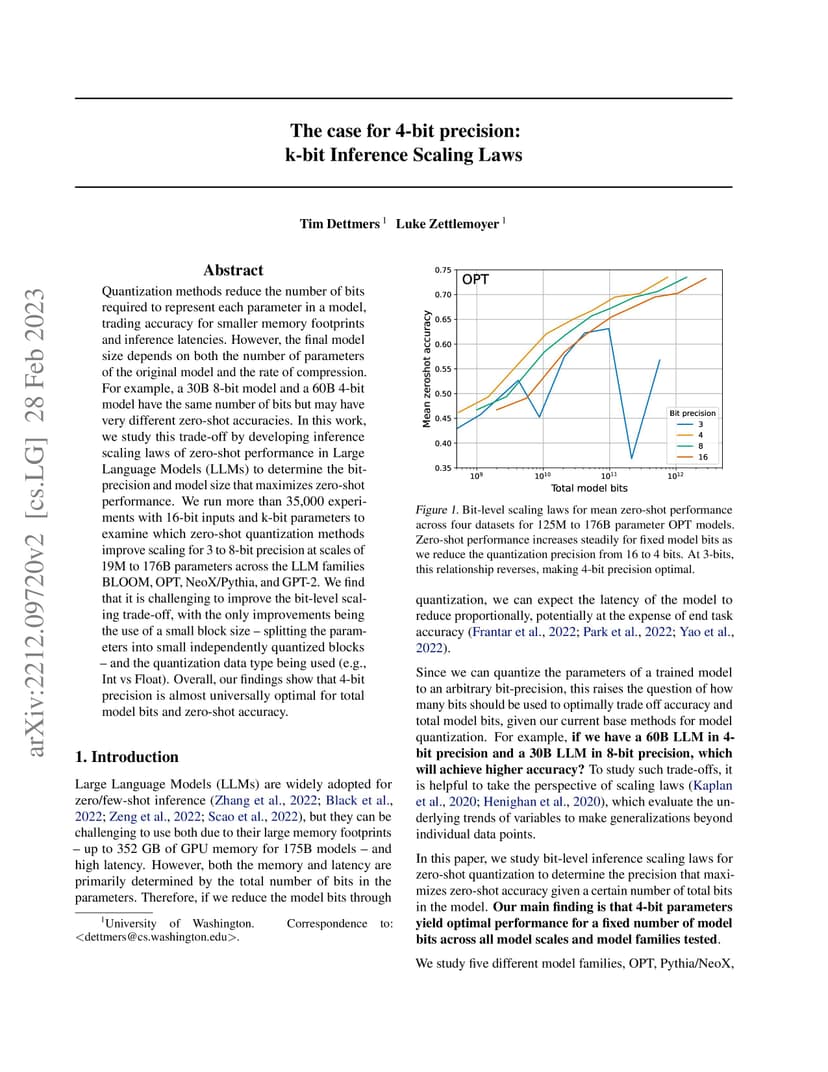 arXiv:2212.09720v2 [cs.LG] 28 Feb 2023

The case for 4-bit precision:
k-bit Inference Scaling Laws

Tim Dettmers $^1$ Luke Zettlemoyer $^1$

Abstract

Quantization methods reduce the number of bits required to represent each parameter in a model, trading accuracy for smaller memory footprints and inference latencies. However, the final model size depends on both the number of parameters of the original model and the rate of compression. For example, a 30B 8-bit model and a 60B 4-bit model have the same number of bits but may have very different zero-shot accuracies. In this work, we study this trade-off by developing inference scaling laws of zero-shot performance in Large Language Models (LLMs) to determine the bit-precision and model size that maximizes zero-shot performance. We run more than 35,000 experiments with 16-bit inputs and k-bit parameters to examine which zero-shot quantization methods improve scaling for 3 to 8-bit precision at scales of 19M to 176B parameters across the LLM families BLOOM, OPT, NeoX/Pythia, and GPT-2. We find that it is challenging to improve the bit-level scaling trade-off, with the only improvements being the use of a small block size – splitting the parameters into small independently quantized blocks – and the quantization data type being used (e.g., Int vs Float). Overall, our findings show that 4-bit precision is almost universally optimal for total model bits and zero-shot accuracy.

1. Introduction

Large Language Models (LLMs) are widely adopted for zero/few-shot inference (Zhang et al., 2022; Black et al., 2022; Zeng et al., 2022; Scao et al., 2022), but they can be challenging to use both due to their large memory footprints – up to 352 GB of GPU memory for 175B models – and high latency. However, both the memory and latency are primarily determined by the total number of bits in the parameters. Therefore, if we reduce the model bits through

$^1$University of Washington. Correspondence to: <dettmers@cs.washington.edu>.

OPT
Mean zeroshot accuracy
0.75
0.70
0.65
0.60
0.55
0.50
0.45
0.40
0.35
$10^9$ $10^{10}$ $10^{11}$ $10^{12}$
Total model bits
Bit precision
3
4
8
16

Figure 1. Bit-level scaling laws for mean zero-shot performance across four datasets for 125M to 176B parameter OPT models. Zero-shot performance increases steadily for fixed model bits as we reduce the quantization precision from 16 to 4 bits. At 3-bits, this relationship reverses, making 4-bit precision optimal.

quantization, we can expect the latency of the model to reduce proportionally, potentially at the expense of end task accuracy (Frantar et al., 2022; Park et al., 2022; Yao et al., 2022).

Since we can quantize the parameters of a trained model to an arbitrary bit-precision, this raises the question of how many bits should be used to optimally trade off accuracy and total model bits, given our current base methods for model quantization. For example, if we have a 60B LLM in 4-bit precision and a 30B LLM in 8-bit precision, which will achieve higher accuracy? To study such trade-offs, it is helpful to take the perspective of scaling laws (Kaplan et al., 2020; Henighan et al., 2020), which evaluate the underlying trends of variables to make generalizations beyond individual data points.

In this paper, we study bit-level inference scaling laws for zero-shot quantization to determine the precision that maximizes zero-shot accuracy given a certain number of total bits in the model. Our main finding is that 4-bit parameters yield optimal performance for a fixed number of model bits across all model scales and model families tested.

We study five different model families, OPT, Pythia/NeoX,